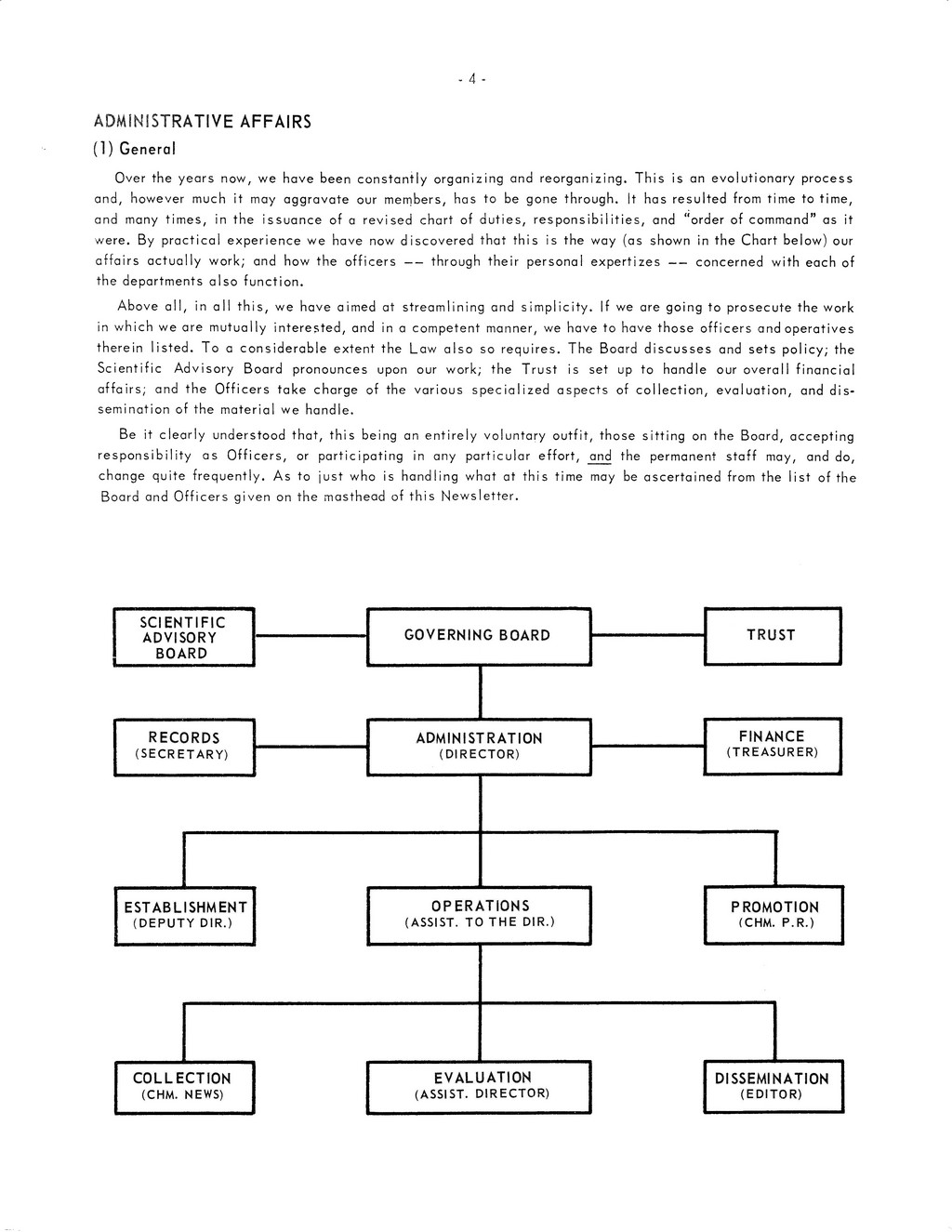 - 4 -

ADMINISTRATIVE AFFAIRS

(1) General

Over the years now, we have been constantly organizing and reorganizing. This is an evolutionary process and, however much it may aggravate our members, has to be gone through. It has resulted from time to time, and many times, in the issuance of a revised chart of duties, responsibilities, and "order of command" as it were. By practical experience we have now discovered that this is the way (as shown in the Chart below) our affairs actually work; and how the officers -- through their personal expertizes -- concerned with each of the departments also function.

Above all, in all this, we have aimed at streamlining and simplicity. If we are going to prosecute the work in which we are mutually interested, and in a competent manner, we have to have those officers and operatives therein listed. To a considerable extent the Law also so requires. The Board discusses and sets policy; the Scientific Advisory Board pronounces upon our work; the Trust is set up to handle our overall financial affairs; and the Officers take charge of the various specialized aspects of collection, evaluation, and dissemination of the material we handle.

Be it clearly understood that, this being an entirely voluntary outfit, those sitting on the Board, accepting responsibility as Officers, or participating in any particular effort, and the permanent staff may, and do, change quite frequently. As to just who is handling what at this time may be ascertained from the list of the Board and Officers given on the masthead of this Newsletter.

SCIENTIFIC ADVISORY BOARD

GOVERNING BOARD

TRUST

RECORDS (SECRETARY)

ADMINISTRATION (DIRECTOR)

FINANCE (TREASURER)

ESTABLISHMENT (DEPUTY DIR.)

OPERATIONS (ASSIST. TO THE DIR.)

PROMOTION (CHM. P.R.)

COLLECTION (CHM. NEWS)

EVALUATION (ASSIST. DIRECTOR)

DISSEMINATION (EDITOR)